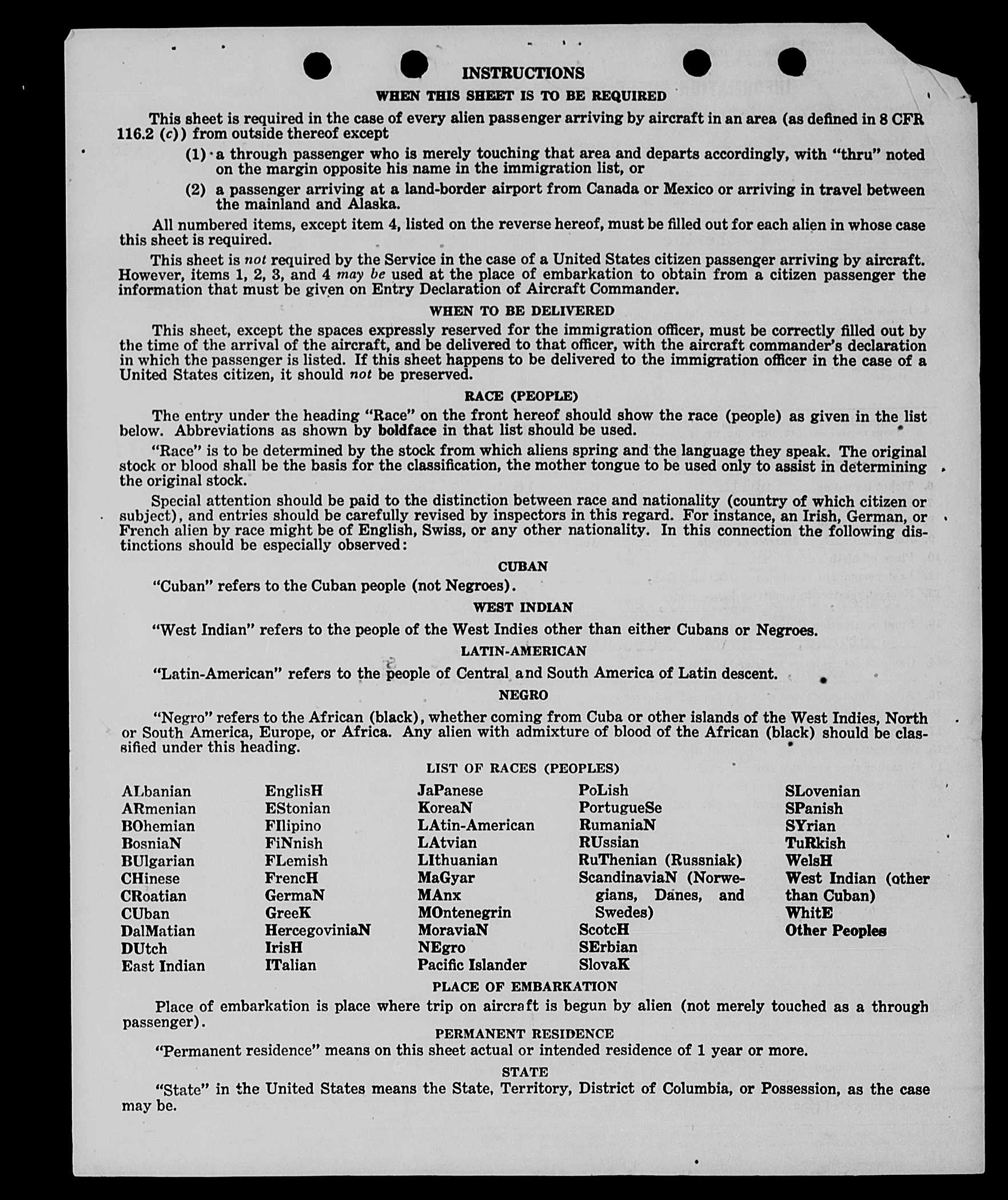 INSTRUCTIONS

WHEN THIS SHEET IS TO BE REQUIRED

This sheet is required in the case of every alien passenger arriving by aircraft in an area (as defined in 8 CFR 116.2 (c)) from outside thereof except

(1) a through passenger who is merely touching that area and departs accordingly, with "thru" noted on the margin opposite his name in the immigration list, or

(2) a passenger arriving at a land-border airport from Canada or Mexico or arriving in travel between the mainland and Alaska.

All numbered items, except item 4, listed on the reverse hereof, must be filled out for each alien in whose case this sheet is required.

This sheet is not required by the Service in the case of a United States citizen passenger arriving by aircraft. However, items 1, 2, 3, and 4 may be used at the place of embarkation to obtain from a citizen passenger the information that must be given on Entry Declaration of Aircraft Commander.

WHEN TO BE DELIVERED

This sheet, except the spaces expressly reserved for the immigration officer, must be correctly filled out by the time of the arrival of the aircraft, and be delivered to that officer, with the aircraft commander's declaration in which the passenger is listed. If this sheet happens to be delivered to the immigration officer in the case of a United States citizen, it should not be preserved.

RACE (PEOPLE)

The entry under the heading "Race" on the front hereof should show the race (people) as given in the list below. Abbreviations as shown by boldface in that list should be used.

"Race" is to be determined by the stock from which aliens spring and the language they speak. The original stock or blood shall be the basis for the classification, the mother tongue to be used only to assist in determining the original stock.

Special attention should be paid to the distinction between race and nationality (country of which citizen or subject), and entries should be carefully revised by inspectors in this regard. For instance, an Irish, German, or French alien by race might be of English, Swiss, or any other nationality. In this connection the following distinctions should be especially observed:

CUBAN

"Cuban" refers to the Cuban people (not Negroes).

WEST INDIAN

"West Indian" refers to the people of the West Indies other than either Cubans or Negroes.

LATIN-AMERICAN

"Latin-American" refers to the people of Central and South America of Latin descent.

NEGRO

"Negro" refers to the African (black), whether coming from Cuba or other islands of the West Indies, North or South America, Europe, or Africa. Any alien with admixture of blood of the African (black) should be classified under this heading.

LIST OF RACES (PEOPLES)

ALbanian
ARmenian
BOhemian
BosniaN
BUlgarian
CHinese
CRoatian
CUban
DalMatian
DUtch
East Indian

EnglisH
EStonian
FIlipino
FiNnish
FLemish
FrencH
GermaN
GreeK
HercegoviniaN
IrisH
ITalian

JaPanese
KoreaN
LAtin-American
LAtvian
LIthuanian
MaGyar
MAnx
MOntenegrin
MoraviaN
NEgro
Pacific Islander

PoLish
PortugueSe
RumaniaN
RUssian
RuThenian (Russniak)
ScandinaviaN (Norwegians, Danes, and Swedes)
ScotcH
SErbian
SlovaK

SLovenian
SPanish
SYrian
TuRkish
WelsH
West Indian (other than Cuban)
WhitE
Other Peoples

PLACE OF EMBARKATION

Place of embarkation is place where trip on aircraft is begun by alien (not merely touched as a through passenger).

PERMANENT RESIDENCE

"Permanent residence" means on this sheet actual or intended residence of 1 year or more.

STATE

"State" in the United States means the State, Territory, District of Columbia, or Possession, as the case may be.